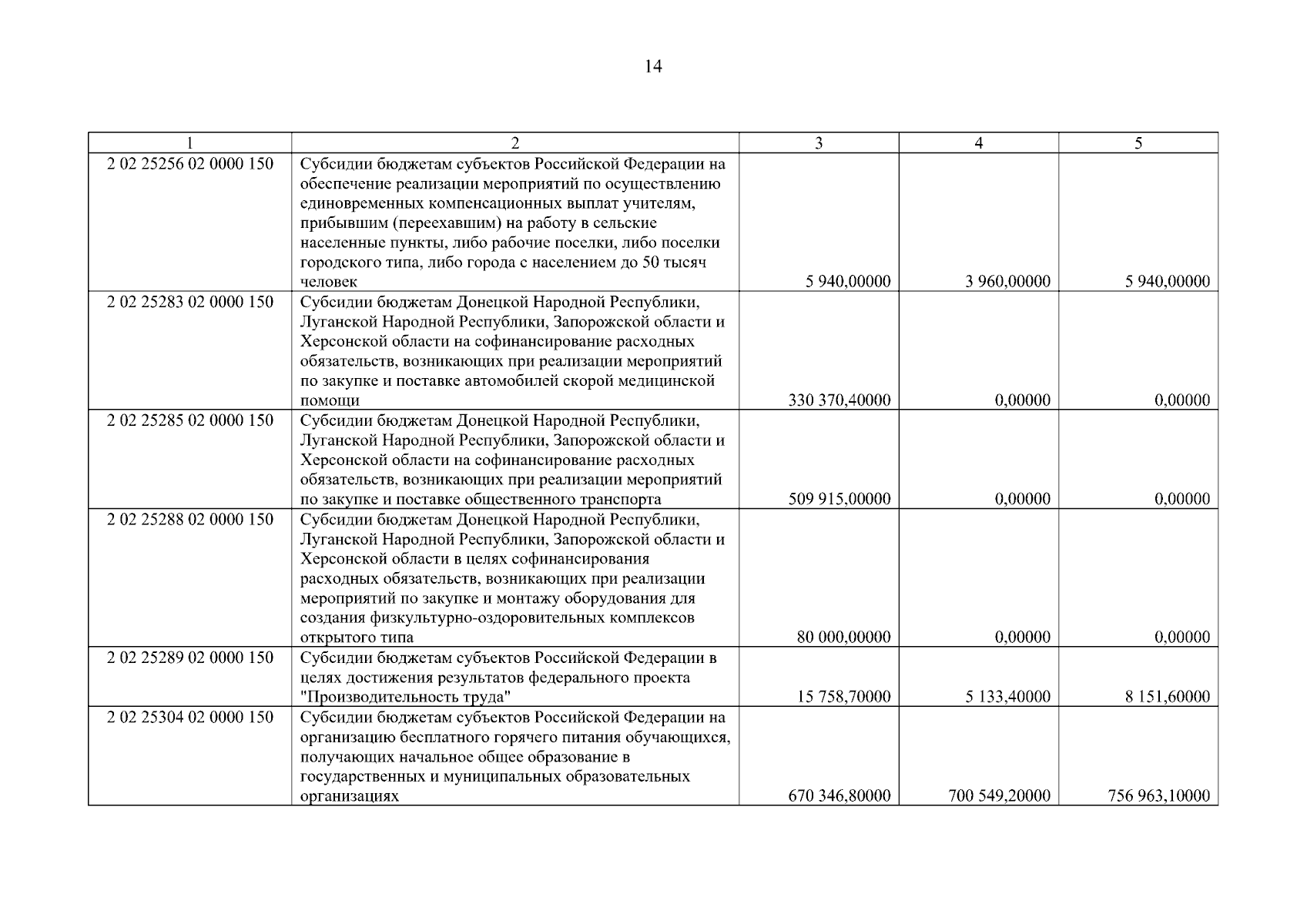 14

| 1 | 2 | 3 | 4 | 5 |
|---|---|---|---|---|
| 2 02 25256 02 0000 150 | Субсидии бюджетам субъектов Российской Федерации на обеспечение реализации мероприятий по осуществлению единовременных компенсационных выплат учителям, прибывшим (переехавшим) на работу в сельские населенные пункты, либо рабочие поселки, либо поселки городского типа, либо города с населением до 50 тысяч человек | 5 940,00000 | 3 960,00000 | 5 940,00000 |
| 2 02 25283 02 0000 150 | Субсидии бюджетам Донецкой Народной Республики, Луганской Народной Республики, Запорожской области и Херсонской области на софинансирование расходных обязательств, возникающих при реализации мероприятий по закупке и поставке автомобилей скорой медицинской помощи | 330 370,40000 | 0,00000 | 0,00000 |
| 2 02 25285 02 0000 150 | Субсидии бюджетам Донецкой Народной Республики, Луганской Народной Республики, Запорожской области и Херсонской области на софинансирование расходных обязательств, возникающих при реализации мероприятий по закупке и поставке общественного транспорта | 509 915,00000 | 0,00000 | 0,00000 |
| 2 02 25288 02 0000 150 | Субсидии бюджетам Донецкой Народной Республики, Луганской Народной Республики, Запорожской области и Херсонской области в целях софинансирования расходных обязательств, возникающих при реализации мероприятий по закупке и монтажу оборудования для создания физкультурно-оздоровительных комплексов открытого типа | 80 000,00000 | 0,00000 | 0,00000 |
| 2 02 25289 02 0000 150 | Субсидии бюджетам субъектов Российской Федерации в целях достижения результатов федерального проекта "Производительность труда" | 15 758,70000 | 5 133,40000 | 8 151,60000 |
| 2 02 25304 02 0000 150 | Субсидии бюджетам субъектов Российской Федерации на организацию бесплатного горячего питания обучающихся, получающих начальное общее образование в государственных и муниципальных образовательных организациях | 670 346,80000 | 700 549,20000 | 756 963,10000 |